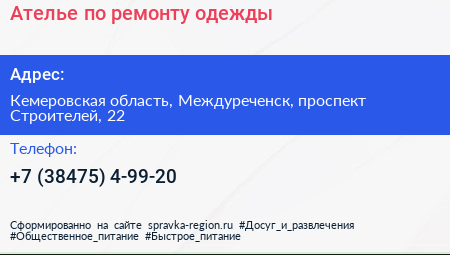 Ателье по ремонту одежды

Адрес:

Кемеровская область, Междуреченск, проспект Строителей, 22

Телефон:

+7 (38475) 4-99-20

Сформированно на сайте spravka-region.ru #Досуг_и_развлечения #Общественное_питание #Быстрое_питание